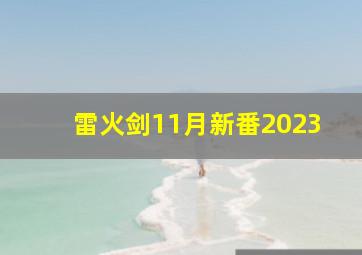 雷火剑11月新番2023